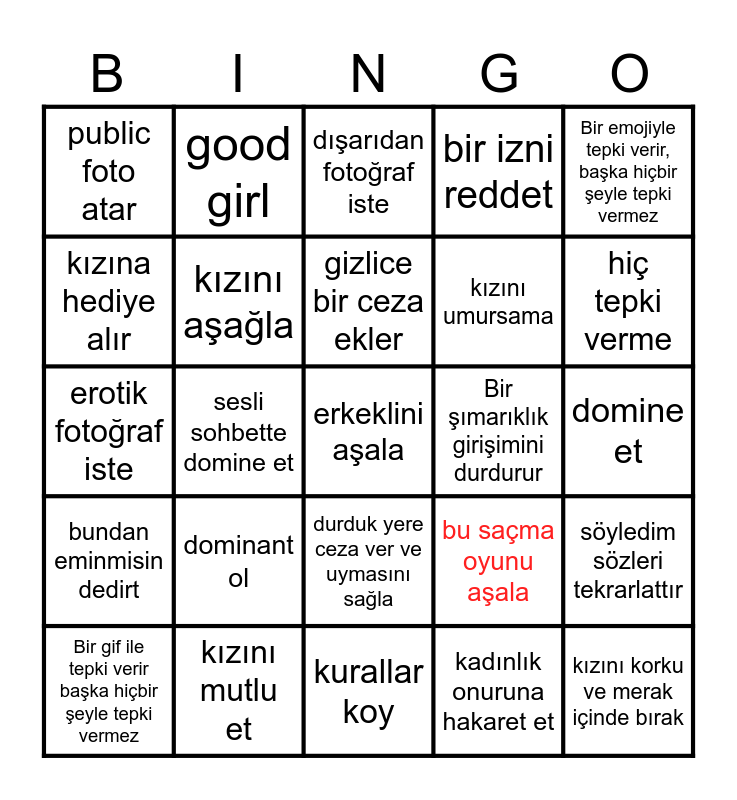 | B | I | N | G | O |
|---|---|---|---|---|
| public foto atar | good girl | dışarıdan fotoğraf iste | bir izni reddet | Bir emojiyle tepki verir, başka hiçbir şeyle tepki vermez |
| kızına hediye alır | kızını aşağla | gizlice bir ceza ekler | kızını umursama | hiç tepki verme |
| erotik fotoğraf iste | sesli sohbette domine et | erkeklini aşala | Bir şımarıklık girişimini durdurur | domine et |
| bundan eminmisin dedirt | dominant ol | durduk yere ceza ver ve uymasını sağla | bu saçma oyunu aşala | söyledim sözleri tekrarlattır |
| Bir gif ile tepki verir başka hiçbir şeyle tepki vermez | kızını mutlu et | kurallar koy | kadınlık onuruna hakaret et | kızını korku ve merak içinde bırak |